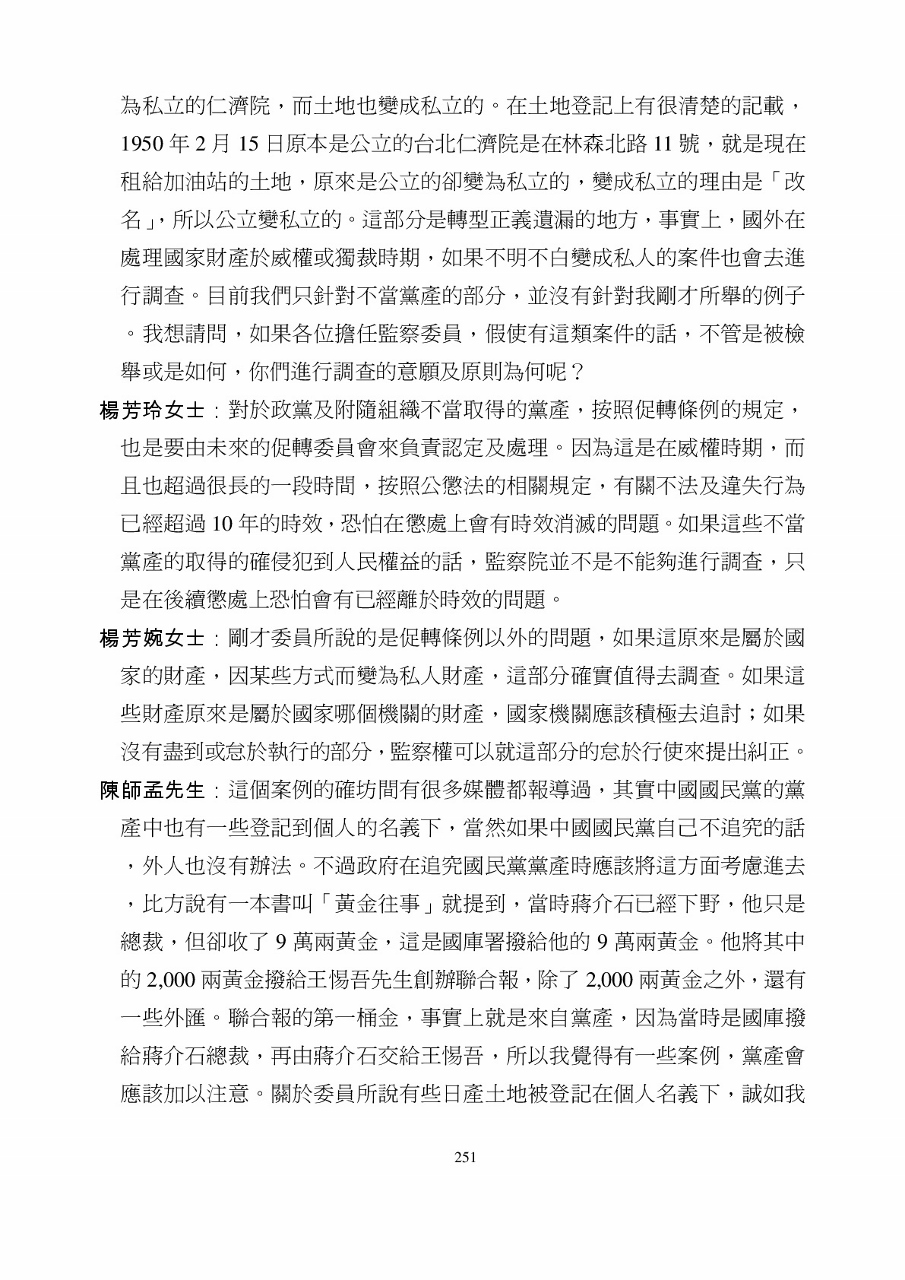 為私立的仁濟院，而土地也變成私立的。在土地登記上有很清楚的記載，1950 年 2 月 15 日原本是公立的台北仁濟院是在林森北路 11 號，就是現在租給加油站的土地，原來是公立的卻變為私立的，變成私立的理由是「改名」，所以公立變私立的。這部分是轉型正義遺漏的地方，事實上，國外在處理國家財產於威權或獨裁時期，如果不明不白變成私人的案件也會去進行調查。目前我們只針對不當黨產的部分，並沒有針對我剛才所舉的例子。我想請問，如果各位擔任監察委員，假使有這類案件的話，不管是被檢舉或是如何，你們進行調查的意願及原則為何呢？

楊芳玲女士：對於政黨及附隨組織不當取得的黨產，按照促轉條例的規定，也是要由未來的促轉委員會來負責認定及處理。因為這是在威權時期，而且也超過很長的一段時間，按照公懲法的相關規定，有關不法及違失行為已經超過 10 年的時效，恐怕在懲處上會有時效消滅的問題。如果這些不當黨產的取得的確侵犯到人民權益的話，監察院並不是不能夠進行調查，只是在後續懲處上恐怕會有已經離於時效的問題。

楊芳婉女士：剛才委員所說的是促轉條例以外的問題，如果這原來是屬於國家的財產，因某些方式而變為私人財產，這部分確實值得去調查。如果這些財產原來是屬於國家哪個機關的財產，國家機關應該積極去追討；如果沒有盡到或怠於執行的部分，監察權可以就這部分的怠於行使來提出糾正。

陳師孟先生：這個案例的確坊間有很多媒體都報導過，其實中國國民黨的黨產中也有一些登記到個人的名義下，當然如果中國國民黨自己不追究的話，外人也沒有辦法。不過政府在追究國民黨黨產時應該將這方面考慮進去，比方說有一本書叫「黃金往事」就提到，當時蔣介石已經下野，他只是總裁，但卻收了 9 萬兩黃金，這是國庫署撥給他的 9 萬兩黃金。他將其中的 2,000 兩黃金撥給王惕吾先生創辦聯合報，除了 2,000 兩黃金之外，還有一些外匯。聯合報的第一桶金，事實上就是來自黨產，因為當時是國庫撥給蔣介石總裁，再由蔣介石交給王惕吾，所以我覺得有一些案例，黨產會應該加以注意。關於委員所說有些日產土地被登記在個人名義下，誠如我

251